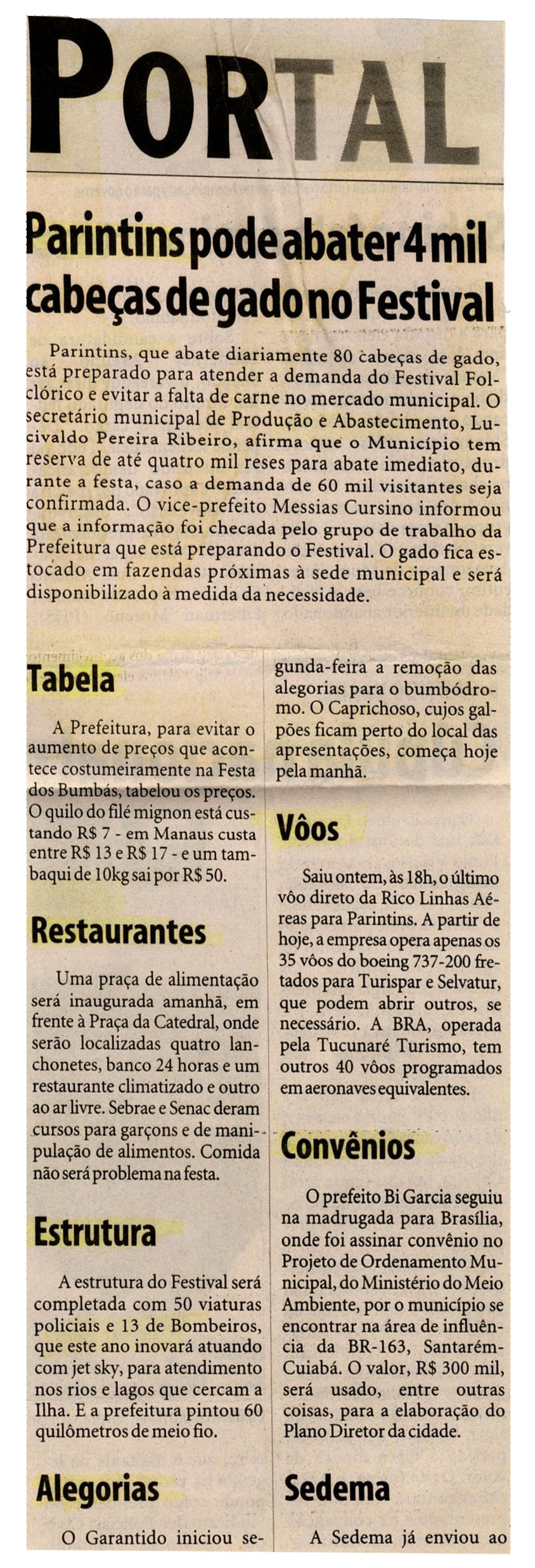 PORTAL

Parintins pode abater 4 mil cabeças de gado no Festival

Parintins, que abate diariamente 80 cabeças de gado, está preparado para atender a demanda do Festival Folclórico e evitar a falta de carne no mercado municipal. O secretário municipal de Produção e Abastecimento, Lucivaldo Pereira Ribeiro, afirma que o Município tem reserva de até quatro mil reses para abate imediato, durante a festa, caso a demanda de 60 mil visitantes seja confirmada. O vice-prefeito Messias Cursino informou que a informação foi checada pelo grupo de trabalho da Prefeitura que está preparando o Festival. O gado fica estocado em fazendas próximas à sede municipal e será disponibilizado à medida da necessidade.

Tabela

A Prefeitura, para evitar o aumento de preços que acontece costumeiramente na Festa dos Bumbás, tabelou os preços. O quilo do filé mignon está custando R$ 7 - em Manaus custa entre R$ 13 e R$ 17 - e um tambaqui de 10kg sai por R$ 50.

Restaurantes

Uma praça de alimentação será inaugurada amanhã, em frente à Praça da Catedral, onde serão localizadas quatro lanchonetes, banco 24 horas e um restaurante climatizado e outro ao ar livre. Sebrae e Senac deram cursos para garçons e de manipulação de alimentos. Comida não será problema na festa.

Estrutura

A estrutura do Festival será completada com 50 viaturas policiais e 13 de Bombeiros, que este ano inovará atuando com jet sky, para atendimento nos rios e lagos que cercam a Ilha. E a prefeitura pintou 60 quilômetros de meio fio.

Alegorias

O Garantido iniciou segunda-feira a remoção das alegorias para o bumbódromo. O Caprichoso, cujos galpões ficam perto do local das apresentações, começa hoje pela manhã.

Vôos

Saiu ontem, às 18h, o último vôo direto da Rico Linhas Aéreas para Parintins. A partir de hoje, a empresa opera apenas os 35 vôos do boeing 737-200 fretados para Turispar e Selvatur, que podem abrir outros, se necessário. A BRA, operada pela Tucunaré Turismo, tem outros 40 vôos programados em aeronaves equivalentes.

Convênios

O prefeito Bi Garcia seguiu na madrugada para Brasília, onde foi assinar convênio no Projeto de Ordenamento Municipal, do Ministério do Meio Ambiente, por o município se encontrar na área de influência da BR-163, Santarém-Cuiabá. O valor, R$ 300 mil, será usado, entre outras coisas, para a elaboração do Plano Diretor da cidade.

Sedema

A Sedema já enviou ao